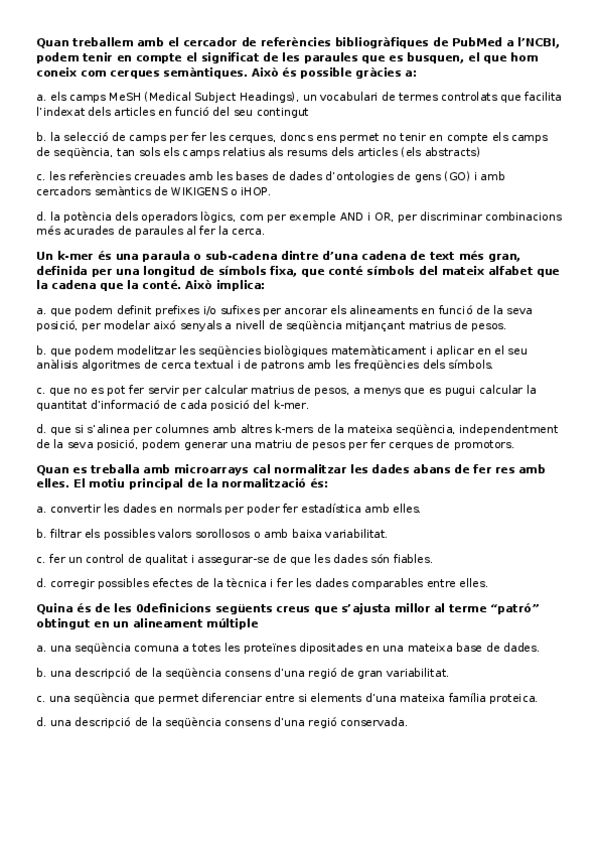 Quan treballem amb el cercador de referències bibliogràfiques de PubMed a l'NCBI, podem tenir en compte el significat de les paraules que es busquen, el que hom coneix com cerques semàntiques. Això és possible gràcies a:

a. els camps MeSH (Medical Subject Headings), un vocabulari de termes controlats que facilita l'indexat dels articles en funció del seu contingut

b. la selecció de camps per fer les cerques, doncs ens permet no tenir en compte els camps de seqüència, tan sols els camps relatius als resums dels articles (els abstracts)

c. les referències creuades amb les bases de dades d'ontologies de gens (GO) i amb cercadors semàntics de WIKIGENS o iHOP.

d. la potència dels operadors lògics, com per exemple AND i OR, per discriminar combinacions més acurades de paraules al fer la cerca.

Un k-mer és una paraula o sub-cadena dintre d'una cadena de text més gran, definida per una longitud de símbols fixa, que conté símbols del mateix alfabet que la cadena que la conté. Això implica:

a. que podem definit prefixes i/o sufixes per ancorar els alineaments en funció de la seva posició, per modelar això senyals a nivell de seqüència mitjançant matrius de pesos.

b. que podem modelitzar les seqüències biològiques matemàticament i aplicar en el seu anàlisis algoritmes de cerca textual i de patrons amb les freqüències dels símbols.

c. que no es pot fer servir per calcular matrius de pesos, a menys que es pugui calcular la quantitat d'informació de cada posició del k-mer.

d. que si s'alinea per columnes amb altres k-mers de la mateixa seqüència, independentment de la seva posició, podem generar una matriu de pesos per fer cerques de promotors.

Quan es treballa amb microarrays cal normalitzar les dades abans de fer res amb elles. El motiu principal de la normalització és:

a. convertir les dades en normals per poder fer estadística amb elles.

b. filtrar els possibles valors sorollosos o amb baixa variabilitat.

c. fer un control de qualitat i assegurar-se de que les dades són fiables.

d. corregir possibles efectes de la tècnica i fer les dades comparables entre elles.

Quina és de les 0definicions següents creus que s'ajusta millor al terme "patró" obtingut en un alineament múltiple

a. una seqüència comuna a totes les proteïnes dipositades en una mateixa base de dades.

b. una descripció de la seqüència consens d'una regió de gran variabilitat.

c. una seqüència que permet diferenciar entre si elements d'una mateixa família proteica.

d. una descripció de la seqüència consens d'una regió conservada.